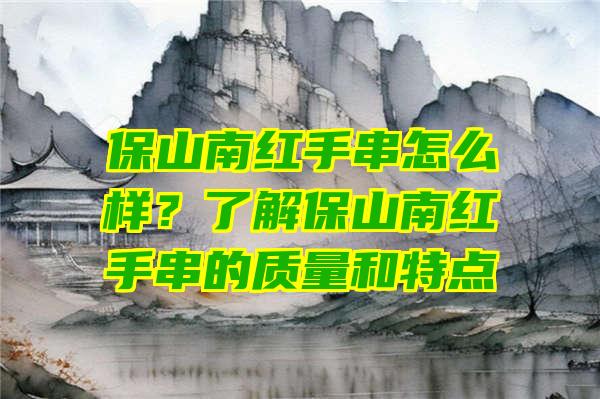 保山南红手串怎么样？了解保山南红手串的质量和特点